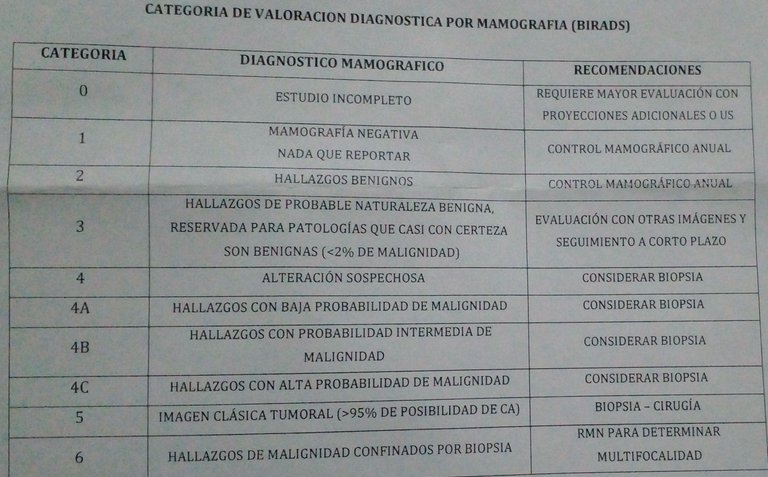 CATEGORIA DE VALORACION DIAGNOSTICA POR MAMOGRAFIA (BIRADS)

| CATEGORIA | DIAGNOSTICO MAMOGRAFICO | RECOMENDACIONES |
|---|---|---|
| 0 | ESTUDIO INCOMPLETO | REQUIERE MAYOR EVALUACIÓN CON PROYECCIONES ADICIONALES O US |
| 1 | MAMOGRAFÍA NEGATIVA NADA QUE REPORTAR | CONTROL MAMOGRÁFICO ANUAL |
| 2 | HALLAZGOS BENIGNOS | CONTROL MAMOGRÁFICO ANUAL |
| 3 | HALLAZGOS DE PROBABLE NATURALEZA BENIGNA, RESERVADA PARA PATOLOGÍAS QUE CASI CON CERTEZA SON BENIGNAS (<2% DE MALIGNIDAD) | EVALUACIÓN CON OTRAS IMÁGENES Y SEGUIMIENTO A CORTO PLAZO |
| 4 | ALTERACIÓN SOSPECHOSA | CONSIDERAR BIOPSIA |
| 4A | HALLAZGOS CON BAJA PROBABILIDAD DE MALIGNIDAD | CONSIDERAR BIOPSIA |
| 4B | HALLAZGOS CON PROBABILIDAD INTERMEDIA DE MALIGNIDAD | CONSIDERAR BIOPSIA |
| 4C | HALLAZGOS CON ALTA PROBABILIDAD DE MALIGNIDAD | CONSIDERAR BIOPSIA |
| 5 | IMAGEN CLÁSICA TUMORAL (>95% DE POSIBILIDAD DE CA) | BIOPSIA – CIRUGÍA |
| 6 | HALLAZGOS DE MALIGNIDAD CONFINADOS POR BIOPSIA | RMN PARA DETERMINAR MULTIFOCALIDAD |